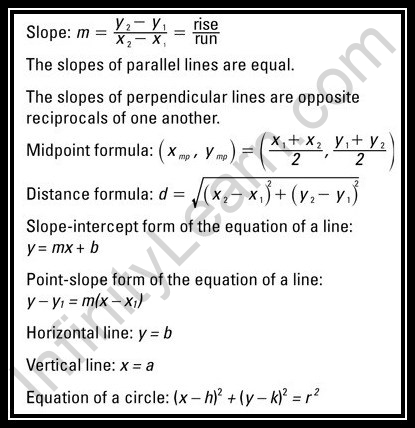 Slope: $m = \frac{y_2 - y_1}{x_2 - x_1} = \frac{\text{rise}}{\text{run}}$

The slopes of parallel lines are equal.

The slopes of perpendicular lines are opposite reciprocals of one another.

Midpoint formula: $(x_{mp}, y_{mp}) = \left(\frac{x_1 + x_2}{2}, \frac{y_1 + y_2}{2}\right)$

Distance formula: $d = \sqrt{(x_2 - x_1)^2 + (y_2 - y_1)^2}$

Slope-intercept form of the equation of a line: $y = mx + b$

Point-slope form of the equation of a line: $y - y_1 = m(x - x_1)$

Horizontal line: $y = b$

Vertical line: $x = a$

Equation of a circle: $(x - h)^2 + (y - k)^2 = r^2$

InfinityLearn.com